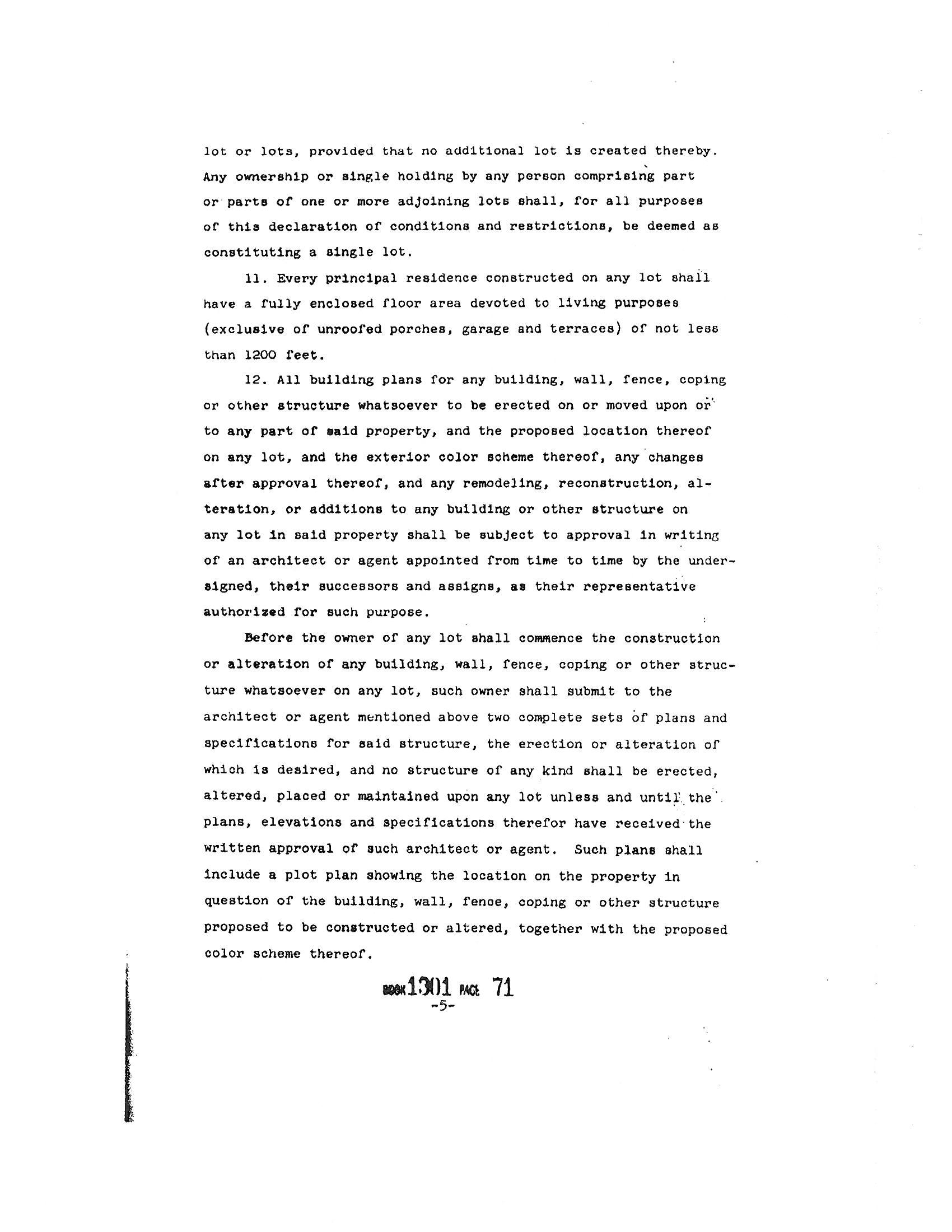 lot or lots, provided that no additional lot is created thereby. Any ownership or single holding by any person comprising part or parts of one or more adjoining lots shall, for all purposes of this declaration of conditions and restrictions, be deemed as constituting a single lot.

11. Every principal residence constructed on any lot shall have a fully enclosed floor area devoted to living purposes (exclusive of unroofed porches, garage and terraces) of not less than 1200 feet.

12. All building plans for any building, wall, fence, coping or other structure whatsoever to be erected on or moved upon or to any part of said property, and the proposed location thereof on any lot, and the exterior color scheme thereof, any changes after approval thereof, and any remodeling, reconstruction, alteration, or additions to any building or other structure on any lot in said property shall be subject to approval in writing of an architect or agent appointed from time to time by the undersigned, their successors and assigns, as their representative authorized for such purpose.

Before the owner of any lot shall commence the construction or alteration of any building, wall, fence, coping or other structure whatsoever on any lot, such owner shall submit to the architect or agent mentioned above two complete sets of plans and specifications for said structure, the erection or alteration of which is desired, and no structure of any kind shall be erected, altered, placed or maintained upon any lot unless and until the plans, elevations and specifications therefor have received the written approval of such architect or agent. Such plans shall include a plot plan showing the location on the property in question of the building, wall, fence, coping or other structure proposed to be constructed or altered, together with the proposed color scheme thereof.

BOOK 1301 PAGE 71
-5-